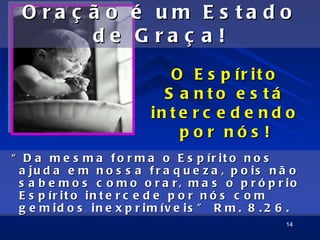 Oração é um Estado de Graça!

O Espírito Santo está intercedendo por nós!

“ Da mesma forma o Espírito nos ajuda em nossa fraqueza, pois não sabemos como orar, mas o próprio Espírito intercede por nós com gemidos inexprimíveis” Rm. 8.26.

14